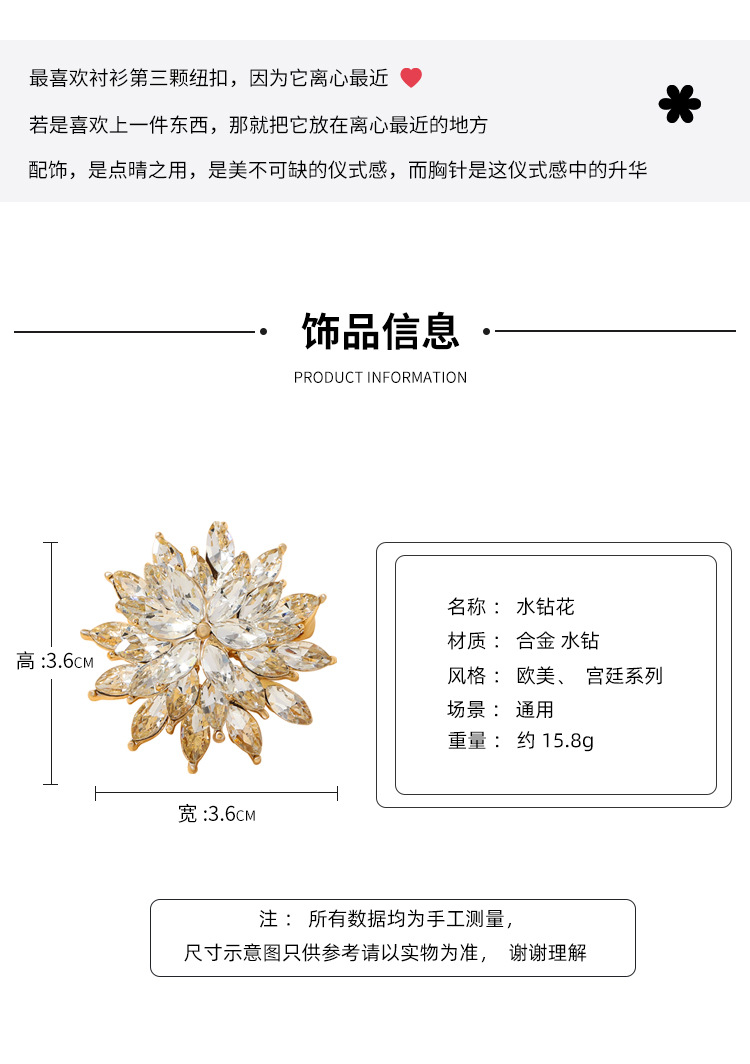 最喜欢衬衫第三颗纽扣，因为它离心最近

若是喜欢上一件东西，那就把它放在离心最近的地方

配饰，是点睛之用，是美不可缺的仪式感，而胸针是这仪式感中的升华

饰品信息

PRODUCT INFORMATION

高 :3.6CM

宽 :3.6CM

名称： 水钻花
材质： 合金 水钻
风格： 欧美、 宫廷系列
场景： 通用
重量： 约 15.8g

注： 所有数据均为手工测量，
尺寸示意图只供参考请以实物为准， 谢谢理解